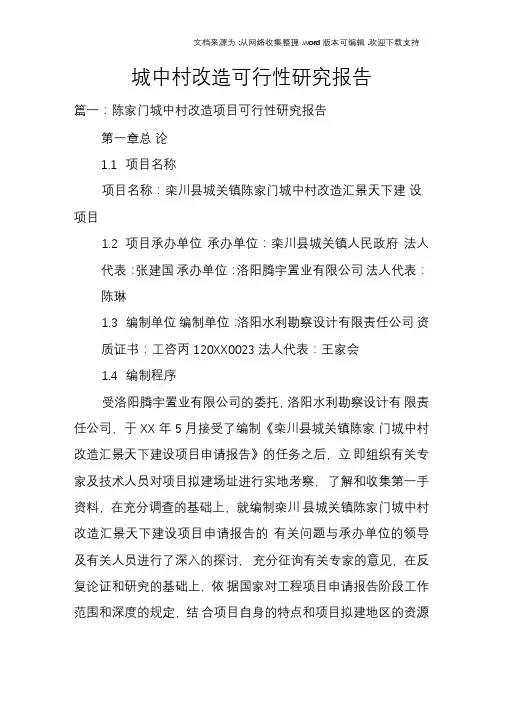 文档来源为:从网络收集整理.word版本可编辑.欢迎下载支持

城中村改造可行性研究报告

篇一：陈家门城中村改造项目可行性研究报告

第一章总 论

1.1 项目名称

项目名称：栾川县城关镇陈家门城中村改造汇景天下建 设项目

1.2 项目承办单位 承办单位：栾川县城关镇人民政府 法人代表：张建国 承办单位：洛阳腾宇置业有限公司 法人代表：陈琳

1.3 编制单位 编制单位：洛阳水利勘察设计有限责任公司 资质证书：工咨丙 120XX0023 法人代表：王家会

1.4 编制程序

受洛阳腾宇置业有限公司的委托，洛阳水利勘察设计有 限责任公司，于 XX 年 5 月接受了编制《栾川县城关镇陈家 门城中村改造汇景天下建设项目申请报告》的任务之后，立 即组织有关专家及技术人员对项目拟建场址进行实地考察，了解和收集第一手资料，在充分调查的基础上，就编制栾川 县城关镇陈家门城中村改造汇景天下建设项目申请报告的 有关问题与承办单位的领导及有关人员进行了深入的探讨，充分征询有关专家的意见，在反复论证和研究的基础上，依 据国家对工程项目申请报告阶段工作范围和深度的规定，结 合项目自身的特点和项目拟建地区的资源